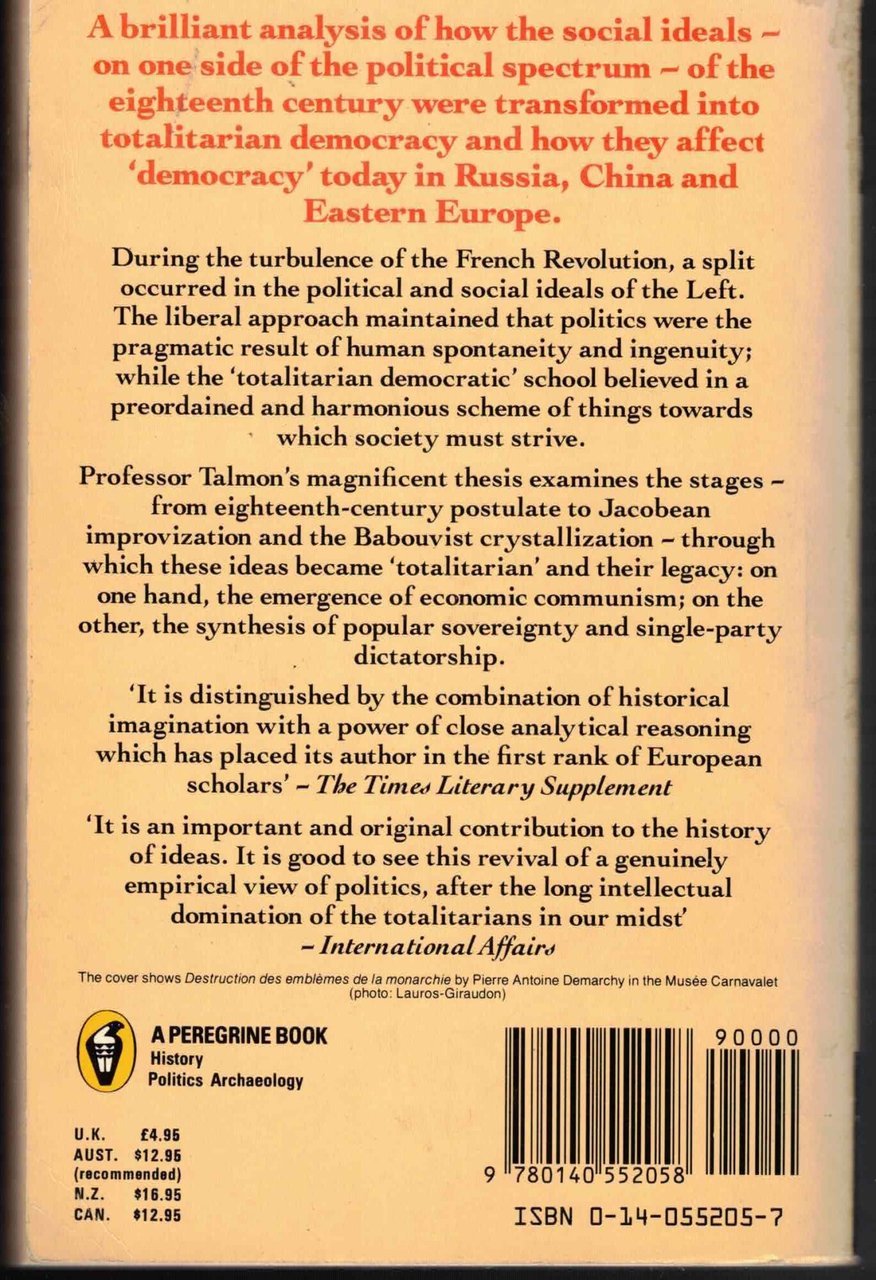 A brilliant analysis of how the social ideals – on one side of the political spectrum – of the eighteenth century were transformed into totalitarian democracy and how they affect 'democracy' today in Russia, China and Eastern Europe.

During the turbulence of the French Revolution, a split occurred in the political and social ideals of the Left. The liberal approach maintained that politics were the pragmatic result of human spontaneity and ingenuity; while the 'totalitarian democratic' school believed in a preordained and harmonious scheme of things towards which society must strive.

Professor Talmon's magnificent thesis examines the stages – from eighteenth-century postulate to Jacobean improvization and the Babouvist crystallization – through which these ideas became 'totalitarian' and their legacy: on one hand, the emergence of economic communism; on the other, the synthesis of popular sovereignty and single-party dictatorship.

'It is distinguished by the combination of historical imagination with a power of close analytical reasoning which has placed its author in the first rank of European scholars' – The Times Literary Supplement

'It is an important and original contribution to the history of ideas. It is good to see this revival of a genuinely empirical view of politics, after the long intellectual domination of the totalitarians in our midst' – International Affairs

The cover shows Destruction des emblèmes de la monarchie by Pierre Antoine Demarchy in the Musée Carnavalet (photo: Lauros-Giraudon)

A PEREGRINE BOOK
History
Politics Archaeology

U.K. £4.95
AUST. $12.95
(recommended)
N.Z. $16.95
CAN. $12.95

90000

9 780140 552058

ISBN 0-14-055205-7